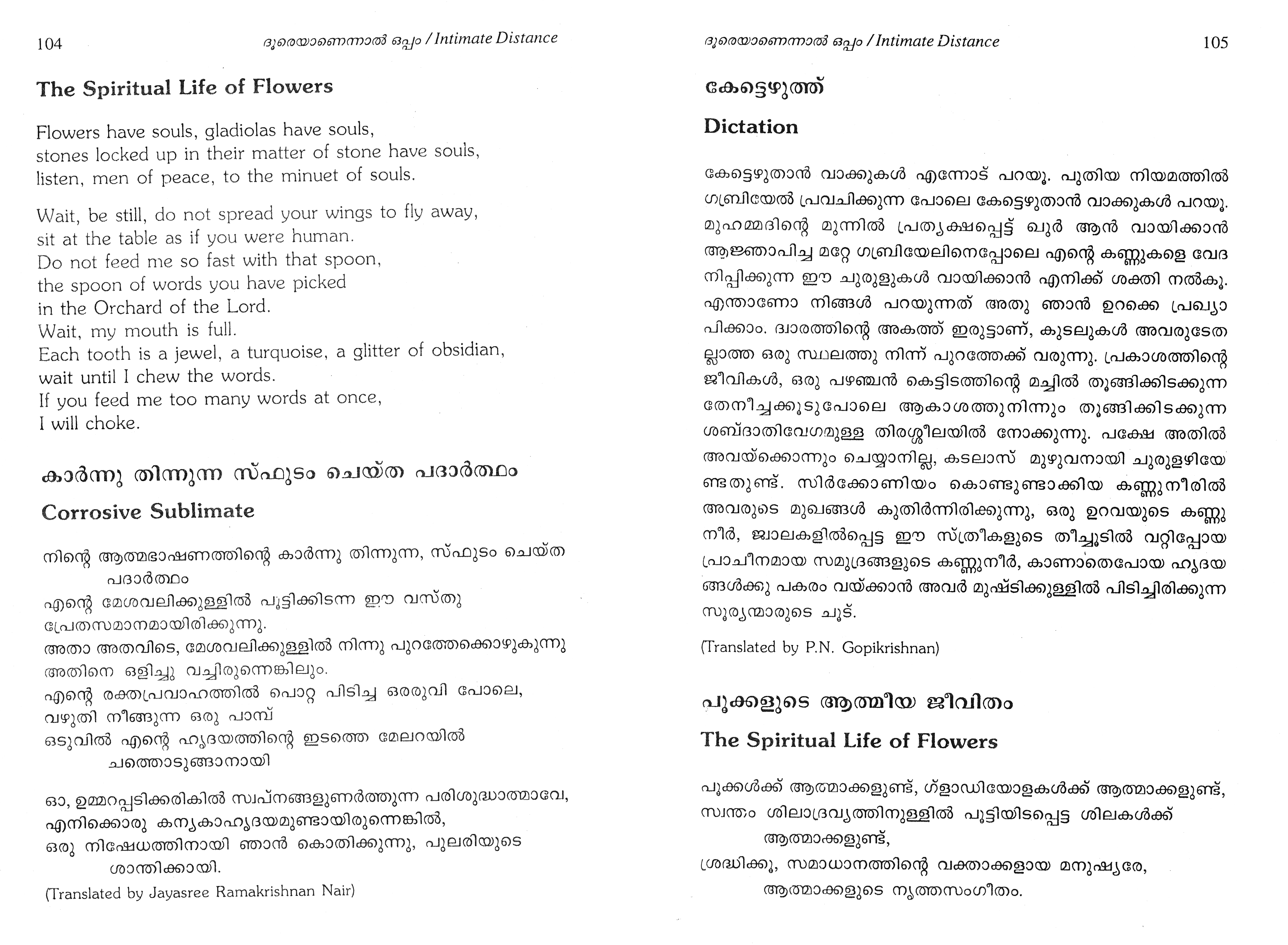 104 ദൂരെയാണെന്നാൽ ഒപ്പം / Intimate Distance

The Spiritual Life of Flowers

Flowers have souls, gladiolas have souls,
stones locked up in their matter of stone have souls,
listen, men of peace, to the minuet of souls.

Wait, be still, do not spread your wings to fly away,
sit at the table as if you were human.
Do not feed me so fast with that spoon,
the spoon of words you have picked
in the Orchard of the Lord.
Wait, my mouth is full.
Each tooth is a jewel, a turquoise, a glitter of obsidian,
wait until I chew the words.
If you feed me too many words at once,
I will choke.

കാർന്നു തിന്നുന്ന സ്ഫുടം ചെയ്ത പദാർത്ഥം

Corrosive Sublimate

നിന്റെ ആത്മഭാഷണത്തിന്റെ കാർന്നു തിന്നുന്ന, സ്ഫുടം ചെയ്ത പദാർത്ഥം
എന്റെ മേശവലിക്കുള്ളിൽ പൂട്ടിക്കിടന്ന ഈ വസ്തു
പ്രേതസമാനമായിരിക്കുന്നു.
അതാ അതവിടെ, മേശവലിക്കുള്ളിൽ നിന്നു പുറത്തേക്കൊഴുകുന്നു
അതിനെ ഒളിച്ചു വച്ചിരുന്നെങ്കിലും.
എന്റെ രക്തപ്രവാഹത്തിൽ പൊറ്റ പിടിച്ച ഒരരുവി പോലെ,
വഴുതി നീങ്ങുന്ന ഒരു പാമ്പ്
ഒടുവിൽ എന്റെ ഹൃദയത്തിന്റെ ഇടത്തെ മേലറയിൽ ചത്തൊടുങ്ങാനായി

ഓ, ഉമ്മറപ്പടിക്കരികിൽ സ്വപ്നങ്ങളുണർത്തുന്ന പരിശുദ്ധാത്മാവേ,
എനിക്കൊരു കന്യകാഹൃദയമുണ്ടായിരുന്നെങ്കിൽ,
ഒരു നിഷേധത്തിനായി ഞാൻ കൊതിക്കുന്നു, പുലരിയുടെ ശാന്തിക്കായി.
(Translated by Jayasree Ramakrishnan Nair)

ദൂരെയാണെന്നാൽ ഒപ്പം / Intimate Distance 105

കേട്ടെഴുത്ത്

Dictation

കേട്ടെഴുതാൻ വാക്കുകൾ എന്നോട് പറയൂ. പുതിയ നിയമത്തിൽ ഗബ്രിയേൽ പ്രവചിക്കുന്ന പോലെ കേട്ടെഴുതാൻ വാക്കുകൾ പറയൂ. മുഹമ്മദിന്റെ മുന്നിൽ പ്രത്യക്ഷപ്പെട്ട് ഖുർ ആൻ വായിക്കാൻ ആജ്ഞാപിച്ച മറ്റേ ഗബ്രിയേലിനെപ്പോലെ എന്റെ കണ്ണുകളെ വേദനിപ്പിക്കുന്ന ഈ ചുരുളുകൾ വായിക്കാൻ എനിക്ക് ശക്തി നൽകൂ. എന്താണോ നിങ്ങൾ പറയുന്നത് അതു ഞാൻ ഉറക്കെ പ്രഖ്യാപിക്കാം. ദ്വാരത്തിന്റെ അകത്ത് ഇരുട്ടാണ്, കുടലുകൾ അവരുടേതല്ലാത്ത ഒരു സ്ഥലത്തു നിന്ന് പുറത്തേക്ക് വരുന്നു. പ്രകാശത്തിന്റെ ജീവികൾ, ഒരു പഴഞ്ചൻ കെട്ടിടത്തിന്റെ മച്ചിൽ തൂങ്ങിക്കിടക്കുന്ന തേനീച്ചക്കൂടുപോലെ ആകാശത്തുനിന്നും തൂങ്ങിക്കിടക്കുന്ന ശബ്ദാതിവേഗമുള്ള തിരശ്ശീലയിൽ നോക്കുന്നു. പക്ഷേ അതിൽ അവയ്ക്കൊന്നും ചെയ്യാനില്ല, കടലാസ് മുഴുവനായി ചുരുളഴിയേണ്ടതുണ്ട്. സിർക്കോണിയം കൊണ്ടുണ്ടാക്കിയ കണ്ണുനീരിൽ അവരുടെ മുഖങ്ങൾ കുതിർന്നിരിക്കുന്നു, ഒരു ഉറവയുടെ കണ്ണുനീർ, ജ്വാലകളിൽപ്പെട്ട ഈ സ്ത്രീകളുടെ തീച്ചൂടിൽ വറ്റിപ്പോയ പ്രാചീനമായ സമുദ്രങ്ങളുടെ കണ്ണുനീർ, കാണാതെപോയ ഹൃദയങ്ങൾക്കു പകരം വയ്ക്കാൻ അവർ മുഷ്ടിക്കുള്ളിൽ പിടിച്ചിരിക്കുന്ന സൂര്യന്മാരുടെ ചൂട്.

(Translated by P.N. Gopikrishnan)

പൂക്കളുടെ ആത്മീയ ജീവിതം

The Spiritual Life of Flowers

പൂക്കൾക്ക് ആത്മാക്കളുണ്ട്, ഗ്ളാഡിയോളകൾക്ക് ആത്മാക്കളുണ്ട്,
സ്വന്തം ശിലാദ്രവ്യത്തിനുള്ളിൽ പൂട്ടിയിടപ്പെട്ട ശിലകൾക്ക് ആത്മാക്കളുണ്ട്,
ശ്രദ്ധിക്കൂ, സമാധാനത്തിന്റെ വക്താക്കളായ മനുഷ്യരേ, ആത്മാക്കളുടെ നൃത്തസംഗീതം.